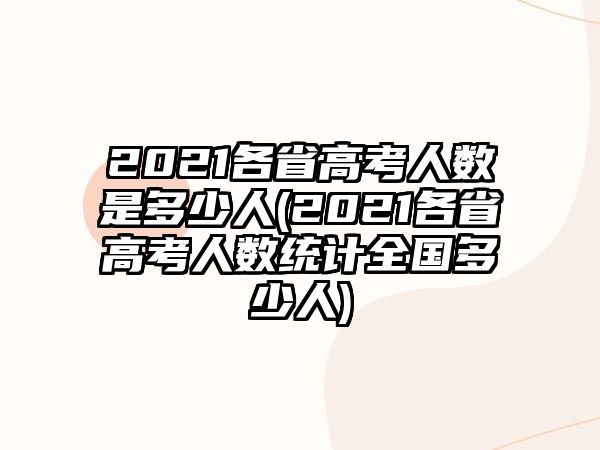 2021各省高考人数是多少人(2021各省高考人数统计全国多少人)